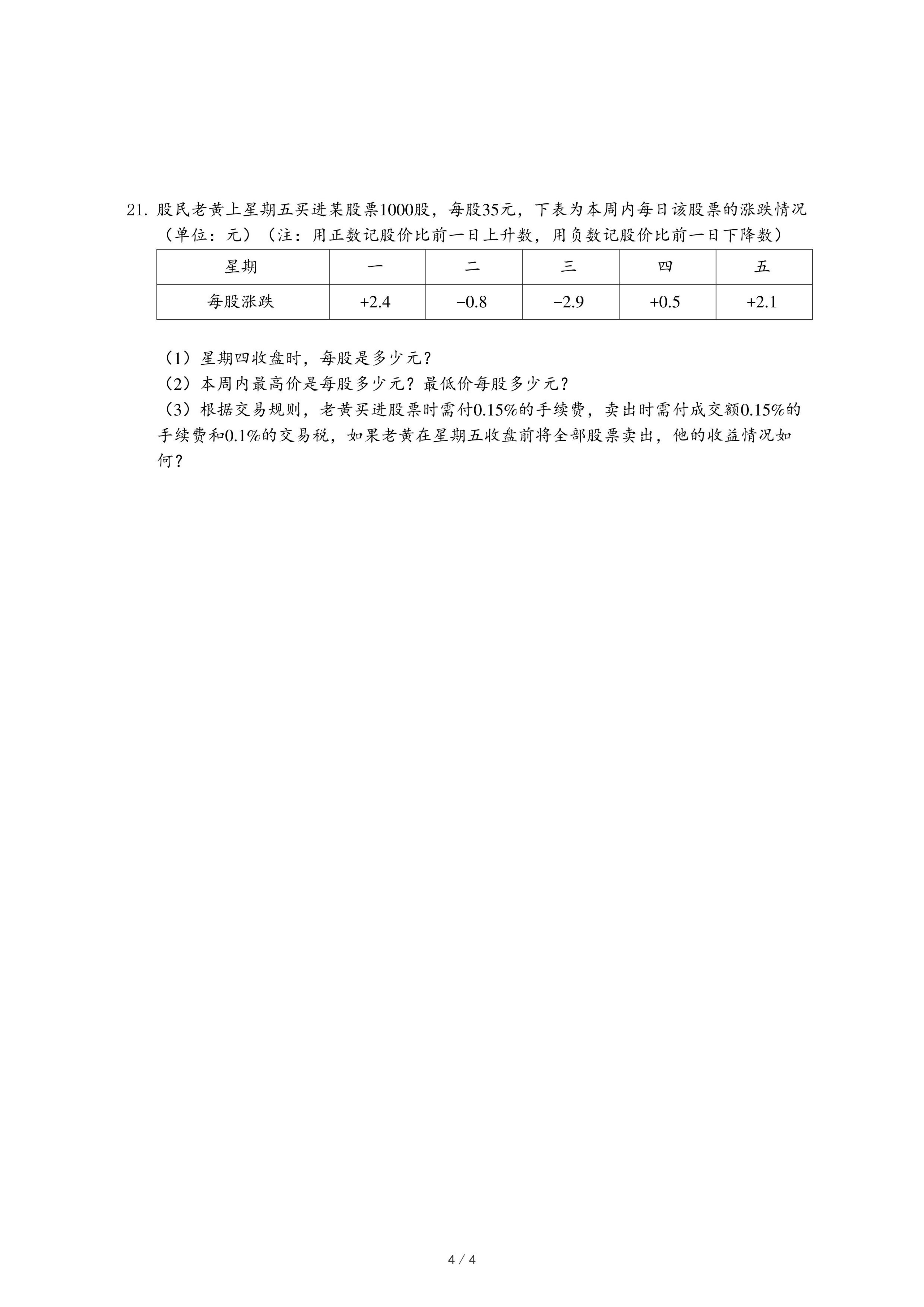 21. 股民老黄上星期五买进某股票1000股，每股35元，下表为本周内每日该股票的涨跌情况（单位：元）（注：用正数记股价比前一日上升数，用负数记股价比前一日下降数）

| 星期 | 一 | 二 | 三 | 四 | 五 |
|---|---|---|---|---|---|
| 每股涨跌 | +2.4 | −0.8 | −2.9 | +0.5 | +2.1 |

（1）星期四收盘时，每股是多少元？
（2）本周内最高价是每股多少元？最低价每股多少元？
（3）根据交易规则，老黄买进股票时需付0.15%的手续费，卖出时需付成交额0.15%的手续费和0.1%的交易税，如果老黄在星期五收盘前将全部股票卖出，他的收益情况如何？

4 / 4